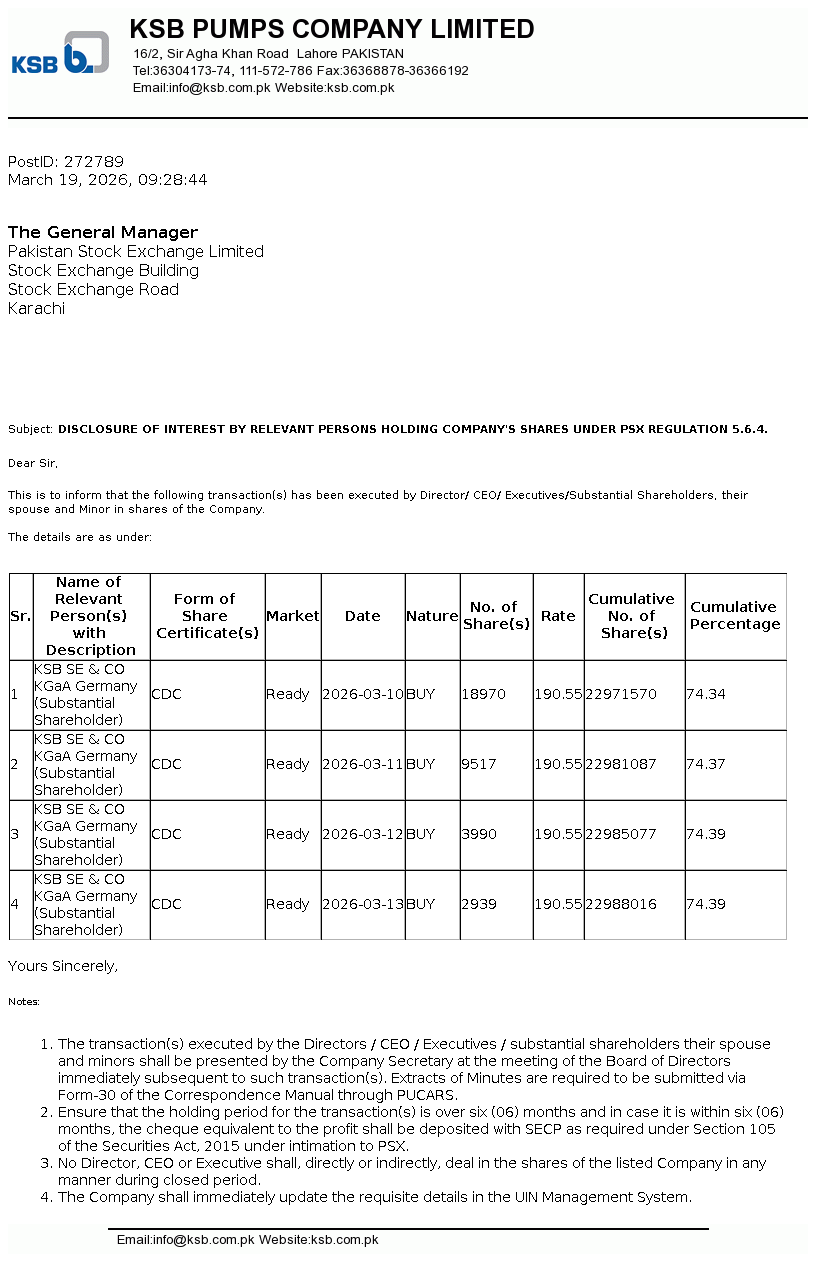 KSB

KSB PUMPS COMPANY LIMITED
16/2, Sir Agha Khan Road Lahore PAKISTAN
Tel:36304173-74, 111-572-786 Fax:36368878-36366192
Email:info@ksb.com.pk Website:ksb.com.pk

PostID: 272789
March 19, 2026, 09:28:44

The General Manager
Pakistan Stock Exchange Limited
Stock Exchange Building
Stock Exchange Road
Karachi

Subject: DISCLOSURE OF INTEREST BY RELEVANT PERSONS HOLDING COMPANY'S SHARES UNDER PSX REGULATION 5.6.4.

Dear Sir,

This is to inform that the following transaction(s) has been executed by Director/ CEO/ Executives/Substantial Shareholders, their spouse and Minor in shares of the Company.

The details are as under:

| Sr. | Name of Relevant Person(s) with Description | Form of Share Certificate(s) | Market | Date | Nature | No. of Share(s) | Rate | Cumulative No. of Share(s) | Cumulative Percentage |
|---|---|---|---|---|---|---|---|---|---|
| 1 | KSB SE & CO KGaA Germany (Substantial Shareholder) | CDC | Ready | 2026-03-10 | BUY | 18970 | 190.55 | 22971570 | 74.34 |
| 2 | KSB SE & CO KGaA Germany (Substantial Shareholder) | CDC | Ready | 2026-03-11 | BUY | 9517 | 190.55 | 22981087 | 74.37 |
| 3 | KSB SE & CO KGaA Germany (Substantial Shareholder) | CDC | Ready | 2026-03-12 | BUY | 3990 | 190.55 | 22985077 | 74.39 |
| 4 | KSB SE & CO KGaA Germany (Substantial Shareholder) | CDC | Ready | 2026-03-13 | BUY | 2939 | 190.55 | 22988016 | 74.39 |

Yours Sincerely,

Notes:

1. The transaction(s) executed by the Directors / CEO / Executives / substantial shareholders their spouse and minors shall be presented by the Company Secretary at the meeting of the Board of Directors immediately subsequent to such transaction(s). Extracts of Minutes are required to be submitted via Form-30 of the Correspondence Manual through PUCARS.
2. Ensure that the holding period for the transaction(s) is over six (06) months and in case it is within six (06) months, the cheque equivalent to the profit shall be deposited with SECP as required under Section 105 of the Securities Act, 2015 under intimation to PSX.
3. No Director, CEO or Executive shall, directly or indirectly, deal in the shares of the listed Company in any manner during closed period.
4. The Company shall immediately update the requisite details in the UIN Management System.

Email:info@ksb.com.pk Website:ksb.com.pk